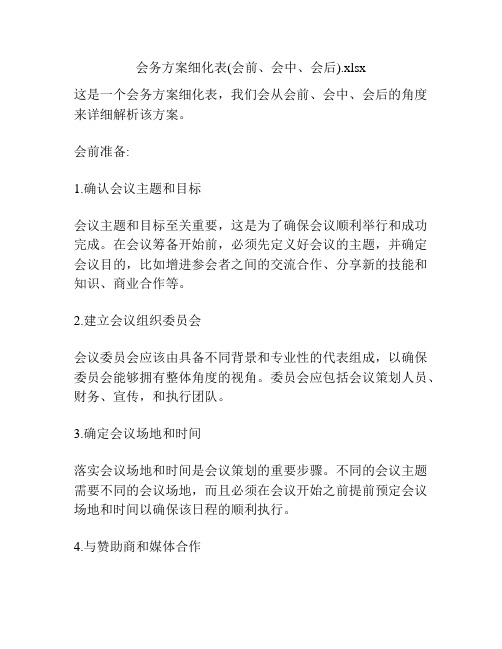 会务方案细化表(会前、会中、会后).xlsx

这是一个会务方案细化表，我们会从会前、会中、会后的角度来详细解析该方案。

会前准备:

1.确认会议主题和目标

会议主题和目标至关重要，这是为了确保会议顺利举行和成功完成。在会议筹备开始前，必须先定义好会议的主题，并确定会议目的，比如增进参会者之间的交流合作、分享新的技能和知识、商业合作等。

2.建立会议组织委员会

会议委员会应该由具备不同背景和专业性的代表组成，以确保委员会能够拥有整体角度的视角。委员会应包括会议策划人员、财务、宣传，和执行团队。

3.确定会议场地和时间

落实会议场地和时间是会议策划的重要步骤。不同的会议主题需要不同的会议场地，而且必须在会议开始之前提前预定会议场地和时间以确保该日程的顺利执行。

4.与赞助商和媒体合作